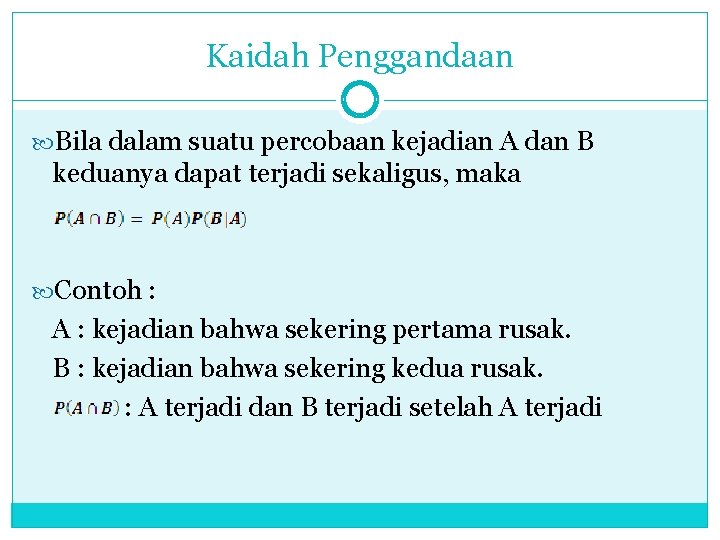 Kaidah Penggandaan

Bila dalam suatu percobaan kejadian A dan B keduanya dapat terjadi sekaligus, maka

$P(A \cap B) = P(A)P(B|A)$

Contoh :

A : kejadian bahwa sekering pertama rusak.

B : kejadian bahwa sekering kedua rusak.

$P(A \cap B)$ : A terjadi dan B terjadi setelah A terjadi